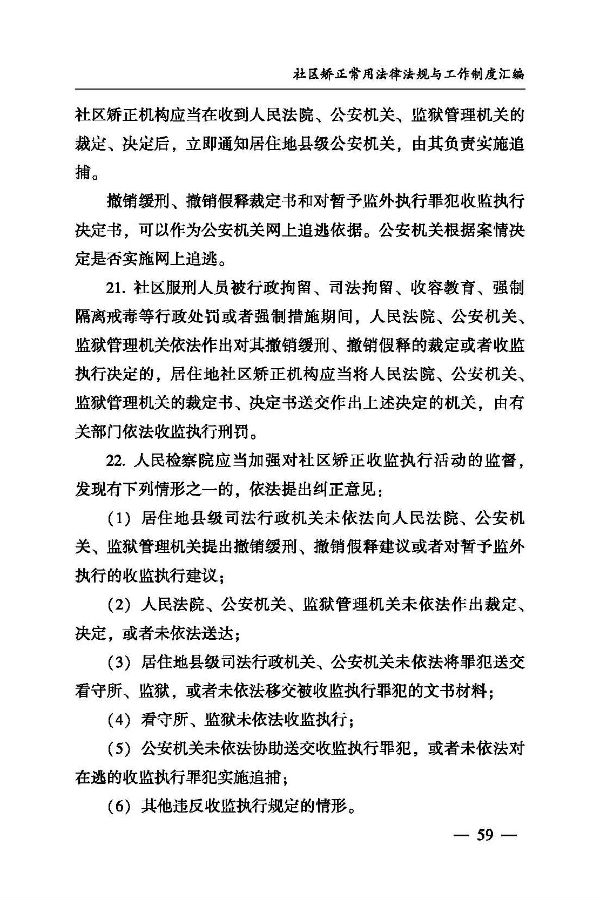 社区矫正常用法律法规与工作制度汇编

社区矫正机构应当在收到人民法院、公安机关、监狱管理机关的裁定、决定后，立即通知居住地县级公安机关，由其负责实施追捕。

撤销缓刑、撤销假释裁定书和对暂予监外执行罪犯收监执行决定书，可以作为公安机关网上追逃依据。公安机关根据案情决定是否实施网上追逃。

21. 社区服刑人员被行政拘留、司法拘留、收容教育、强制隔离戒毒等行政处罚或者强制措施期间，人民法院、公安机关、监狱管理机关依法作出对其撤销缓刑、撤销假释的裁定或者收监执行决定的，居住地社区矫正机构应当将人民法院、公安机关、监狱管理机关的裁定书、决定书送交作出上述决定的机关，由有关部门依法收监执行刑罚。

22. 人民检察院应当加强对社区矫正收监执行活动的监督，发现有下列情形之一的，依法提出纠正意见：

（1）居住地县级司法行政机关未依法向人民法院、公安机关、监狱管理机关提出撤销缓刑、撤销假释建议或者对暂予监外执行的收监执行建议；

（2）人民法院、公安机关、监狱管理机关未依法作出裁定、决定，或者未依法送达；

（3）居住地县级司法行政机关、公安机关未依法将罪犯送交看守所、监狱，或者未依法移交被收监执行罪犯的文书材料；

（4）看守所、监狱未依法收监执行；

（5）公安机关未依法协助送交收监执行罪犯，或者未依法对在逃的收监执行罪犯实施追捕；

（6）其他违反收监执行规定的情形。

— 59 —